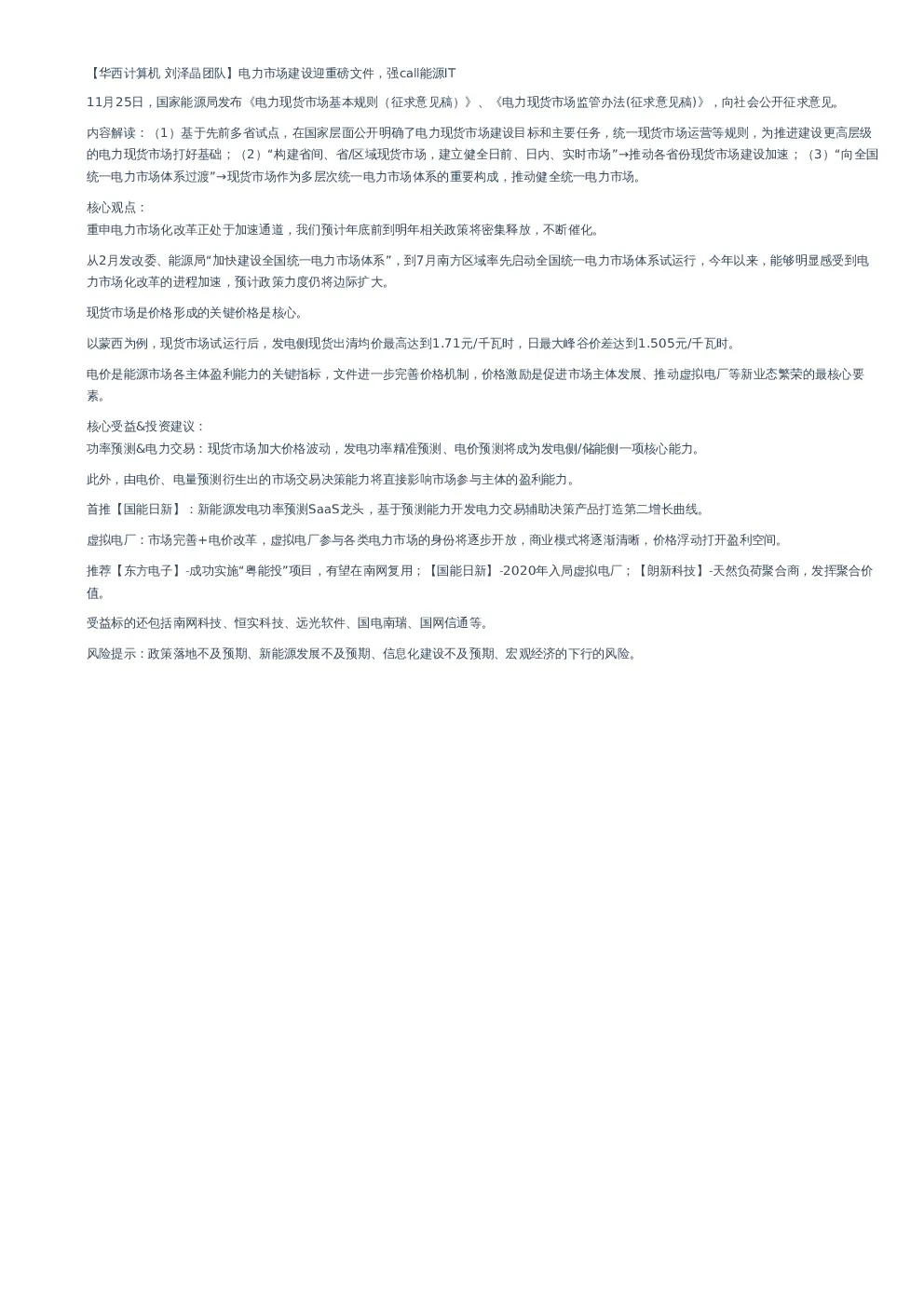 【华西计算机 刘泽晶团队】电力市场建设迎重磅文件，强call能源IT

11月25日，国家能源局发布《电力现货市场基本规则（征求意见稿）》、《电力现货市场监管办法(征求意见稿)》，向社会公开征求意见。

内容解读：（1）基于先前多省试点，在国家层面公开明确了电力现货市场建设目标和主要任务，统一现货市场运营等规则，为推进建设更高层级的电力现货市场打好基础；（2）“构建省间、省/区域现货市场，建立健全日前、日内、实时市场”→推动各省份现货市场建设加速；（3）“向全国统一电力市场体系过渡”→现货市场作为多层次统一电力市场体系的重要构成，推动健全统一电力市场。

核心观点：
重申电力市场化改革正处于加速通道，我们预计年底前到明年相关政策将密集释放，不断催化。

从2月发改委、能源局“加快建设全国统一电力市场体系”，到7月南方区域率先启动全国统一电力市场体系试运行，今年以来，能够明显感受到电力市场化改革的进程加速，预计政策力度仍将边际扩大。

现货市场是价格形成的关键价格是核心。

以蒙西为例，现货市场试运行后，发电侧现货出清均价最高达到1.71元/千瓦时，日最大峰谷价差达到1.505元/千瓦时。

电价是能源市场各主体盈利能力的关键指标，文件进一步完善价格机制，价格激励是促进市场主体发展、推动虚拟电厂等新业态繁荣的最核心要素。

核心受益&投资建议：
功率预测&电力交易：现货市场加大价格波动，发电功率精准预测、电价预测将成为发电侧/储能侧一项核心能力。

此外，由电价、电量预测衍生出的市场交易决策能力将直接影响市场参与主体的盈利能力。

首推【国能日新】：新能源发电功率预测SaaS龙头，基于预测能力开发电力交易辅助决策产品打造第二增长曲线。

虚拟电厂：市场完善+电价改革，虚拟电厂参与各类电力市场的身份将逐步开放，商业模式将逐渐清晰，价格浮动打开盈利空间。

推荐【东方电子】-成功实施“粤能投”项目，有望在南网复用；【国能日新】-2020年入局虚拟电厂；【朗新科技】-天然负荷聚合商，发挥聚合价值。

受益标的还包括南网科技、恒实科技、远光软件、国电南瑞、国网信通等。

风险提示：政策落地不及预期、新能源发展不及预期、信息化建设不及预期、宏观经济的下行的风险。